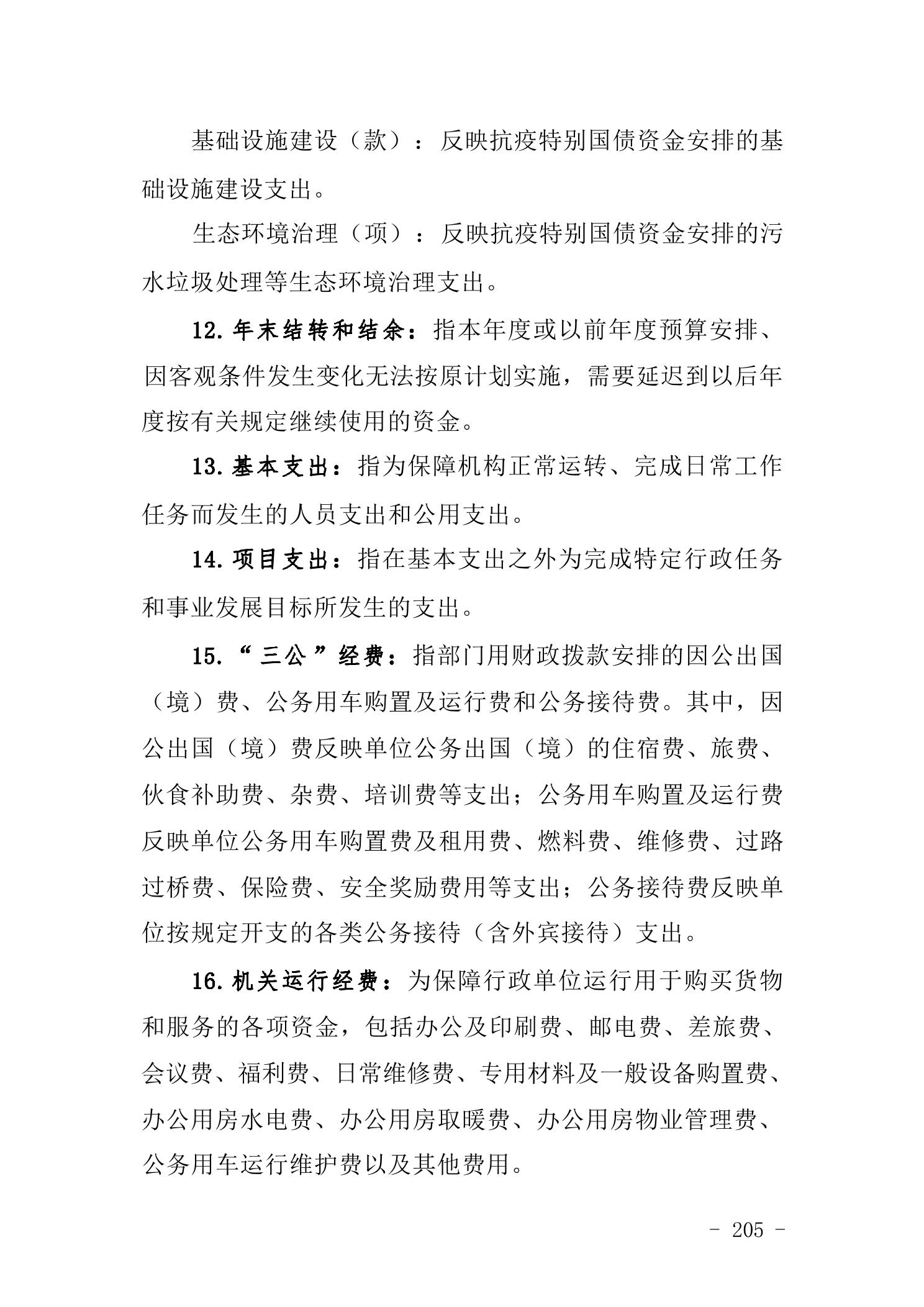 基础设施建设（款）：反映抗疫特别国债资金安排的基础设施建设支出。

生态环境治理（项）：反映抗疫特别国债资金安排的污水垃圾处理等生态环境治理支出。

12. 年末结转和结余：指本年度或以前年度预算安排、因客观条件发生变化无法按原计划实施，需要延迟到以后年度按有关规定继续使用的资金。

13. 基本支出：指为保障机构正常运转、完成日常工作任务而发生的人员支出和公用支出。

14. 项目支出：指在基本支出之外为完成特定行政任务和事业发展目标所发生的支出。

15. “三公”经费：指部门用财政拨款安排的因公出国（境）费、公务用车购置及运行费和公务接待费。其中，因公出国（境）费反映单位公务出国（境）的住宿费、旅费、伙食补助费、杂费、培训费等支出；公务用车购置及运行费反映单位公务用车购置费及租用费、燃料费、维修费、过路过桥费、保险费、安全奖励费用等支出；公务接待费反映单位按规定开支的各类公务接待（含外宾接待）支出。

16. 机关运行经费：为保障行政单位运行用于购买货物和服务的各项资金，包括办公及印刷费、邮电费、差旅费、会议费、福利费、日常维修费、专用材料及一般设备购置费、办公用房水电费、办公用房取暖费、办公用房物业管理费、公务用车运行维护费以及其他费用。

- 205 -